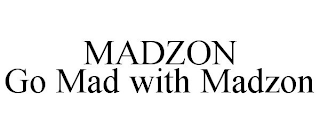 MADZON
Go Mad with Madzon